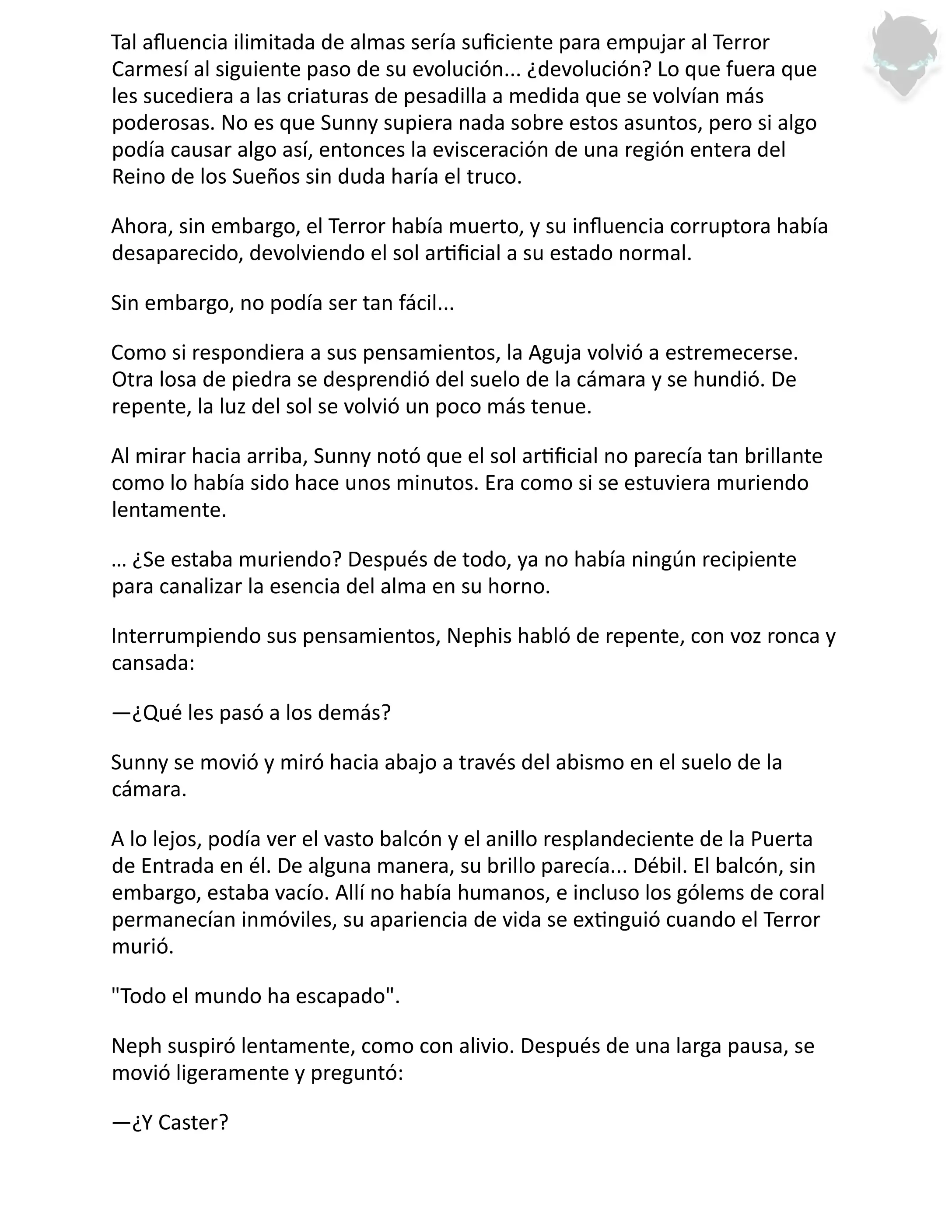 Tal afluencia ilimitada de almas sería suficiente para empujar al Terror Carmesí al siguiente paso de su evolución... ¿devolución? Lo que fuera que les sucediera a las criaturas de pesadilla a medida que se volvían más poderosas. No es que Sunny supiera nada sobre estos asuntos, pero si algo podía causar algo así, entonces la evisceración de una región entera del Reino de los Sueños sin duda haría el truco.

Ahora, sin embargo, el Terror había muerto, y su influencia corruptora había desaparecido, devolviendo el sol artificial a su estado normal.

Sin embargo, no podía ser tan fácil...

Como si respondiera a sus pensamientos, la Aguja volvió a estremecerse. Otra losa de piedra se desprendió del suelo de la cámara y se hundió. De repente, la luz del sol se volvió un poco más tenue.

Al mirar hacia arriba, Sunny notó que el sol artificial no parecía tan brillante como lo había sido hace unos minutos. Era como si se estuviera muriendo lentamente.

… ¿Se estaba muriendo? Después de todo, ya no había ningún recipiente para canalizar la esencia del alma en su horno.

Interrumpiendo sus pensamientos, Nephis habló de repente, con voz ronca y cansada:

—¿Qué les pasó a los demás?

Sunny se movió y miró hacia abajo a través del abismo en el suelo de la cámara.

A lo lejos, podía ver el vasto balcón y el anillo resplandeciente de la Puerta de Entrada en él. De alguna manera, su brillo parecía... Débil. El balcón, sin embargo, estaba vacío. Allí no había humanos, e incluso los gólems de coral permanecían inmóviles, su apariencia de vida se extinguió cuando el Terror murió.

"Todo el mundo ha escapado".

Neph suspiró lentamente, como con alivio. Después de una larga pausa, se movió ligeramente y preguntó:

—¿Y Caster?